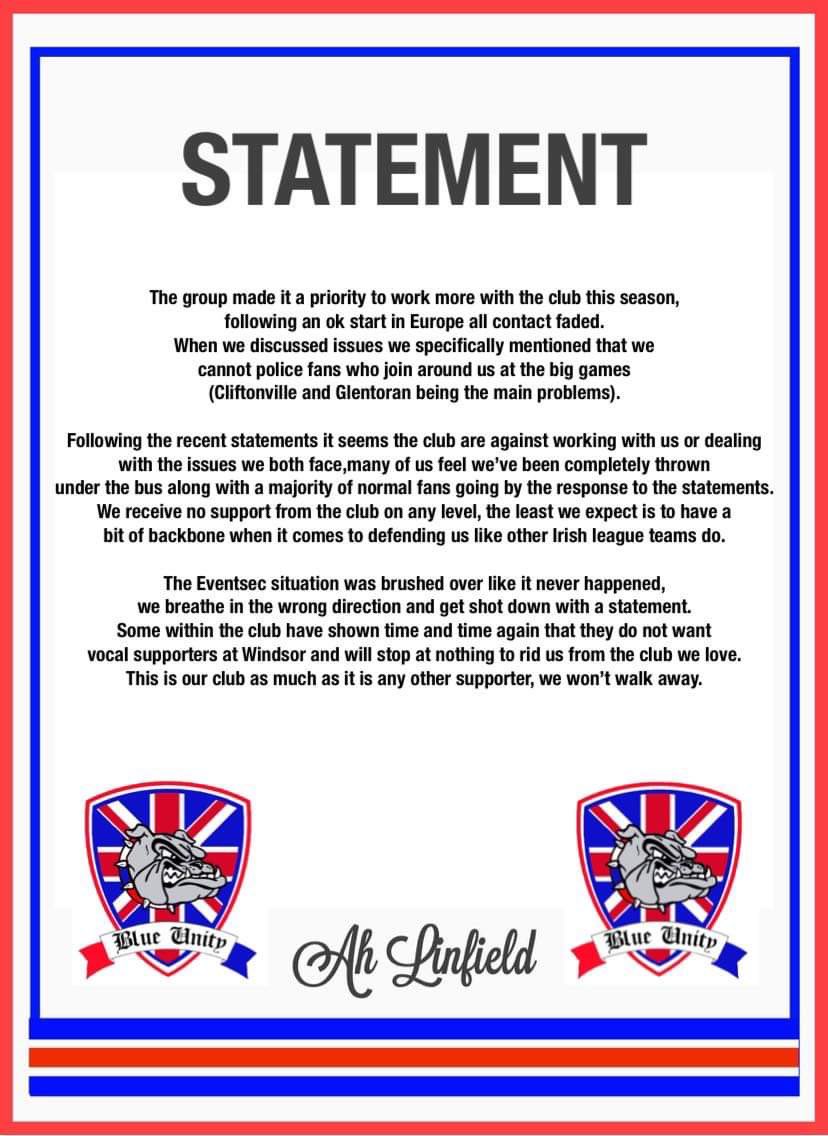 STATEMENT

The group made it a priority to work more with the club this season, following an ok start in Europe all contact faded. When we discussed issues we specifically mentioned that we cannot police fans who join around us at the big games (Cliftonville and Glentoran being the main problems).

Following the recent statements it seems the club are against working with us or dealing with the issues we both face,many of us feel we've been completely thrown under the bus along with a majority of normal fans going by the response to the statements. We receive no support from the club on any level, the least we expect is to have a bit of backbone when it comes to defending us like other Irish league teams do.

The Eventsec situation was brushed over like it never happened, we breathe in the wrong direction and get shot down with a statement. Some within the club have shown time and time again that they do not want vocal supporters at Windsor and will stop at nothing to rid us from the club we love. This is our club as much as it is any other supporter, we won't walk away.

Blue Unity

Ah Linfield

Blue Unity